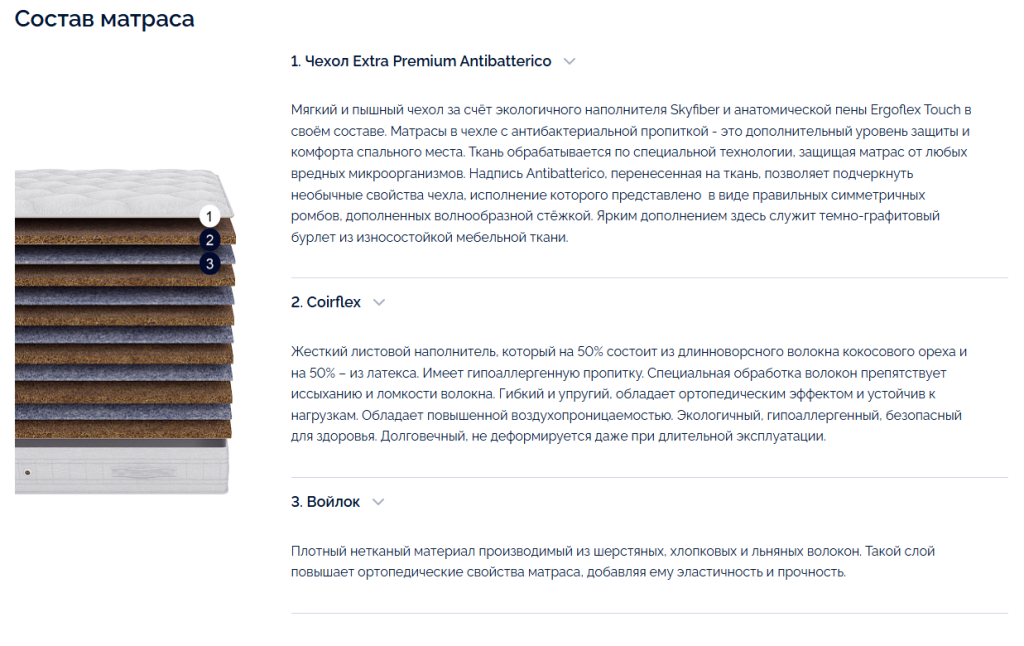 Состав матраса

1
2
3

1. Чехол Extra Premium Antibatterico

Мягкий и пышный чехол за счёт экологичного наполнителя Skyfiber и анатомической пены Ergoflex Touch в своём составе. Матрасы в чехле с антибактериальной пропиткой - это дополнительный уровень защиты и комфорта спального места. Ткань обрабатывается по специальной технологии, защищая матрас от любых вредных микроорганизмов. Надпись Antibatterico, перенесенная на ткань, позволяет подчеркнуть необычные свойства чехла, исполнение которого представлено в виде правильных симметричных ромбов, дополненных волнообразной стёжкой. Ярким дополнением здесь служит темно-графитовый бурлет из износостойкой мебельной ткани.

2. Coirflex

Жесткий листовой наполнитель, который на 50% состоит из длинноворсного волокна кокосового ореха и на 50% – из латекса. Имеет гипоаллергенную пропитку. Специальная обработка волокон препятствует иссыханию и ломкости волокна. Гибкий и упругий, обладает ортопедическим эффектом и устойчив к нагрузкам. Обладает повышенной воздухопроницаемостью. Экологичный, гипоаллергенный, безопасный для здоровья. Долговечный, не деформируется даже при длительной эксплуатации.

3. Войлок

Плотный нетканый материал производимый из шерстяных, хлопковых и льняных волокон. Такой слой повышает ортопедические свойства матраса, добавляя ему эластичность и прочность.